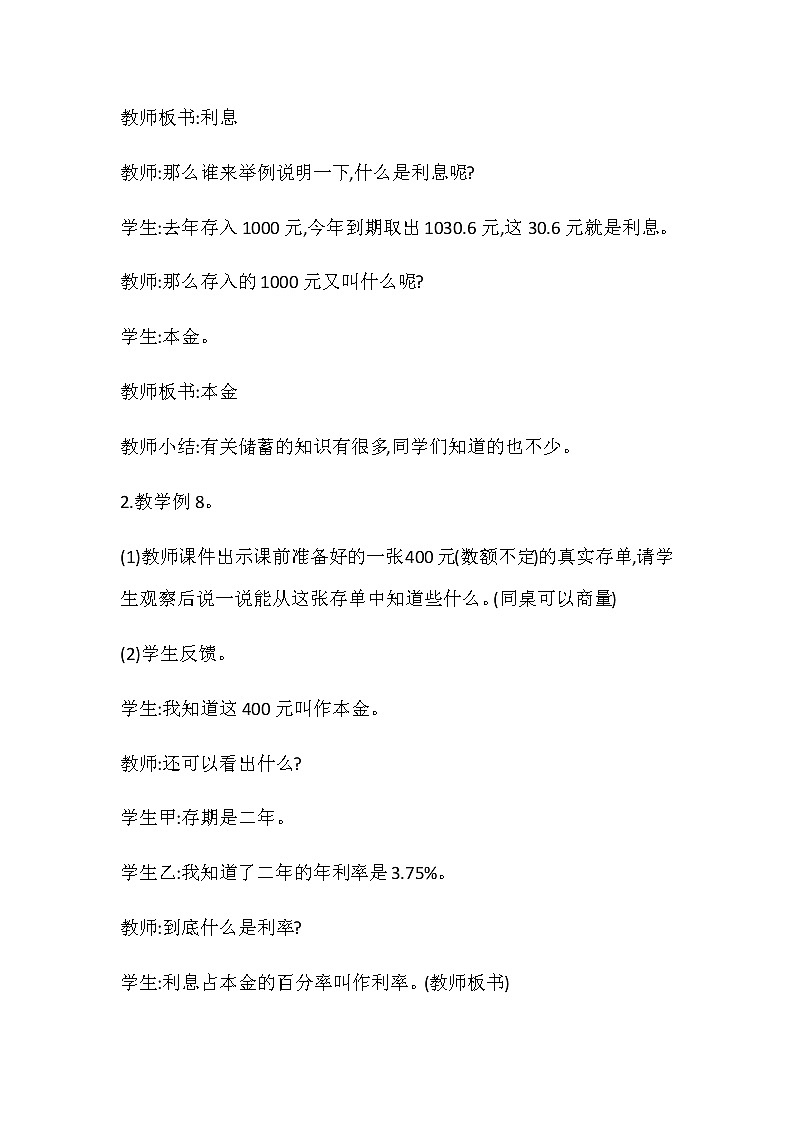 教师板书:利息

教师:那么谁来举例说明一下,什么是利息呢?

学生:去年存入 1000 元,今年到期取出 1030.6 元,这 30.6 元就是利息。

教师:那么存入的 1000 元又叫什么呢?

学生:本金。

教师板书:本金

教师小结:有关储蓄的知识有很多,同学们知道的也不少。

2.教学例 8。

(1)教师课件出示课前准备好的一张400 元(数额不定)的真实存单,请学生观察后说一说能从这张存单中知道些什么。(同桌可以商量)

(2)学生反馈。

学生:我知道这 400 元叫作本金。

教师:还可以看出什么?

学生甲:存期是二年。

学生乙:我知道了二年的年利率是 3.75%。

教师:到底什么是利率?

学生:利息占本金的百分率叫作利率。(教师板书)